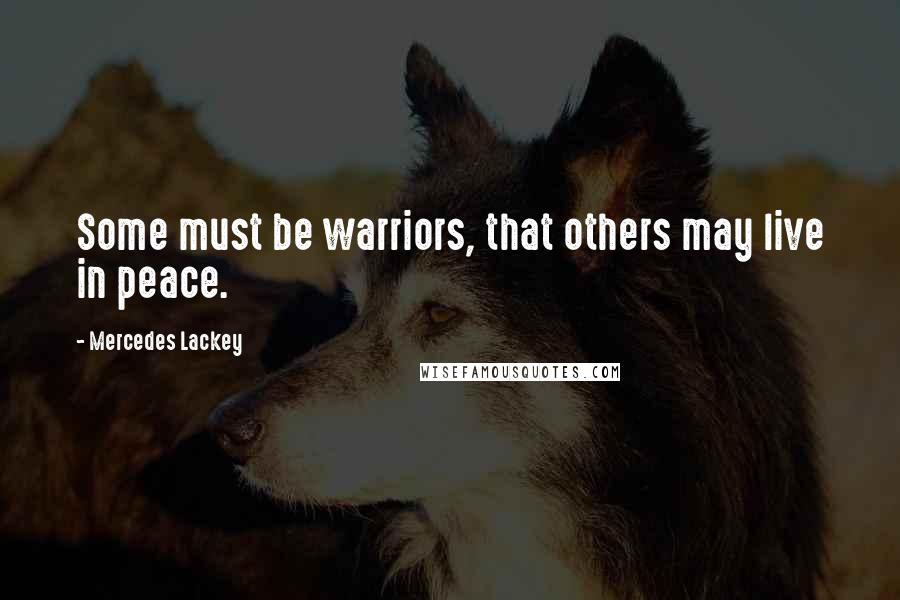 Some must be warriors, that others may live in peace.

- Mercedes Lackey

WISEFAMOUSQUOTES.COM